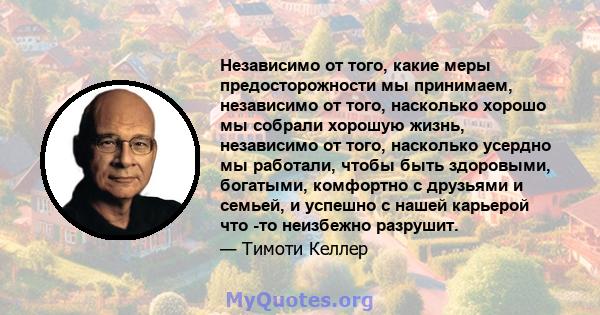 Независимо от того, какие меры предосторожности мы принимаем, независимо от того, насколько хорошо мы собрали хорошую жизнь, независимо от того, насколько усердно мы работали, чтобы быть здоровыми, богатыми, комфортно с друзьями и семьей, и успешно с нашей карьерой что -то неизбежно разрушит.

— Тимоти Келлер

MyQuotes.org